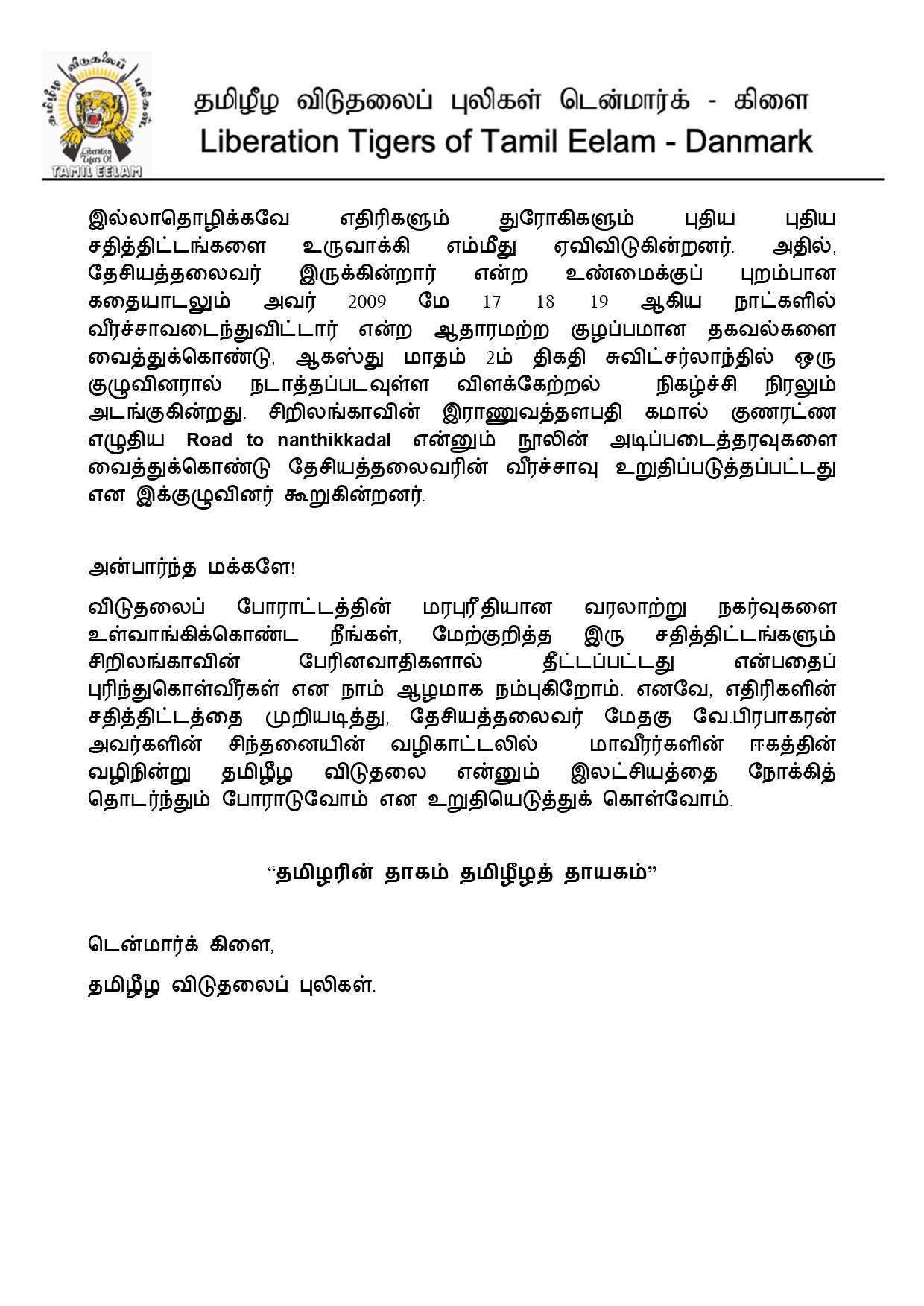 தமிழீழ விடுதலைப் புலிகள் Liberation Tigers Of TAMIL EELAM

தமிழீழ விடுதலைப் புலிகள் டென்மார்க் - கிளை
Liberation Tigers of Tamil Eelam - Danmark

இல்லாதொழிக்கவே எதிரிகளும் துரோகிகளும் புதிய புதிய சதித்திட்டங்களை உருவாக்கி எம்மீது ஏவிவிடுகின்றனர். அதில், தேசியத்தலைவர் இருக்கின்றார் என்ற உண்மைக்குப் புறம்பான கதையாடலும் அவர் 2009 மே 17 18 19 ஆகிய நாட்களில் வீரச்சாவடைந்துவிட்டார் என்ற ஆதாரமற்ற குழப்பமான தகவல்களை வைத்துக்கொண்டு, ஆகஸ்து மாதம் 2ம் திகதி சுவிட்சர்லாந்தில் ஒரு குழுவினரால் நடாத்தப்படவுள்ள விளக்கேற்றல் நிகழ்ச்சி நிரலும் அடங்குகின்றது. சிறிலங்காவின் இராணுவத்தளபதி கமால் குணரட்ண எழுதிய Road to nanthikkadal என்னும் நூலின் அடிப்படைத்தரவுகளை வைத்துக்கொண்டு தேசியத்தலைவரின் வீரச்சாவு உறுதிப்படுத்தப்பட்டது என இக்குழுவினர் கூறுகின்றனர்.

அன்பார்ந்த மக்களே!

விடுதலைப் போராட்டத்தின் மரபுரீதியான வரலாற்று நகர்வுகளை உள்வாங்கிக்கொண்ட நீங்கள், மேற்குறித்த இரு சதித்திட்டங்களும் சிறிலங்காவின் பேரினவாதிகளால் தீட்டப்பட்டது என்பதைப் புரிந்துகொள்வீர்கள் என நாம் ஆழமாக நம்புகிறோம். எனவே, எதிரிகளின் சதித்திட்டத்தை முறியடித்து, தேசியத்தலைவர் மேதகு வே.பிரபாகரன் அவர்களின் சிந்தனையின் வழிகாட்டலில் மாவீரர்களின் ஈகத்தின் வழிநின்று தமிழீழ விடுதலை என்னும் இலட்சியத்தை நோக்கித் தொடர்ந்தும் போராடுவோம் என உறுதியெடுத்துக் கொள்வோம்.

“தமிழரின் தாகம் தமிழீழத் தாயகம்”

டென்மார்க் கிளை,

தமிழீழ விடுதலைப் புலிகள்.